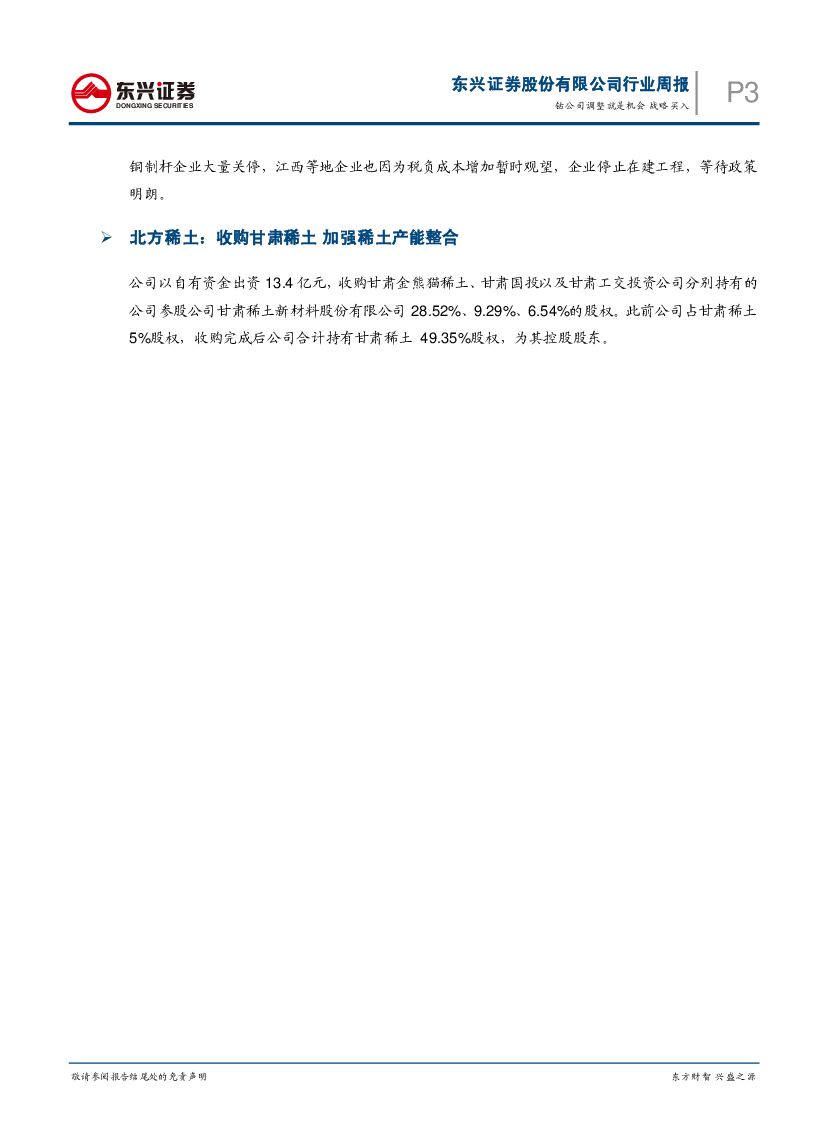 东兴证券
DONGXING SECURITIES

东兴证券股份有限公司行业周报
钴公司调整就是机会 战略买入

P3

铜制杆企业大量关停，江西等地企业也因为税负成本增加暂时观望，企业停止在建工程，等待政策明朗。

➢ 北方稀土：收购甘肃稀土 加强稀土产能整合

公司以自有资金出资 13.4 亿元，收购甘肃金熊猫稀土、甘肃国投以及甘肃工交投资公司分别持有的公司参股公司甘肃稀土新材料股份有限公司 28.52%、9.29%、6.54%的股权。此前公司占甘肃稀土 5%股权，收购完成后公司合计持有甘肃稀土 49.35%股权，为其控股股东。

敬请参阅报告结尾处的免责声明

东方财智 兴盛之源